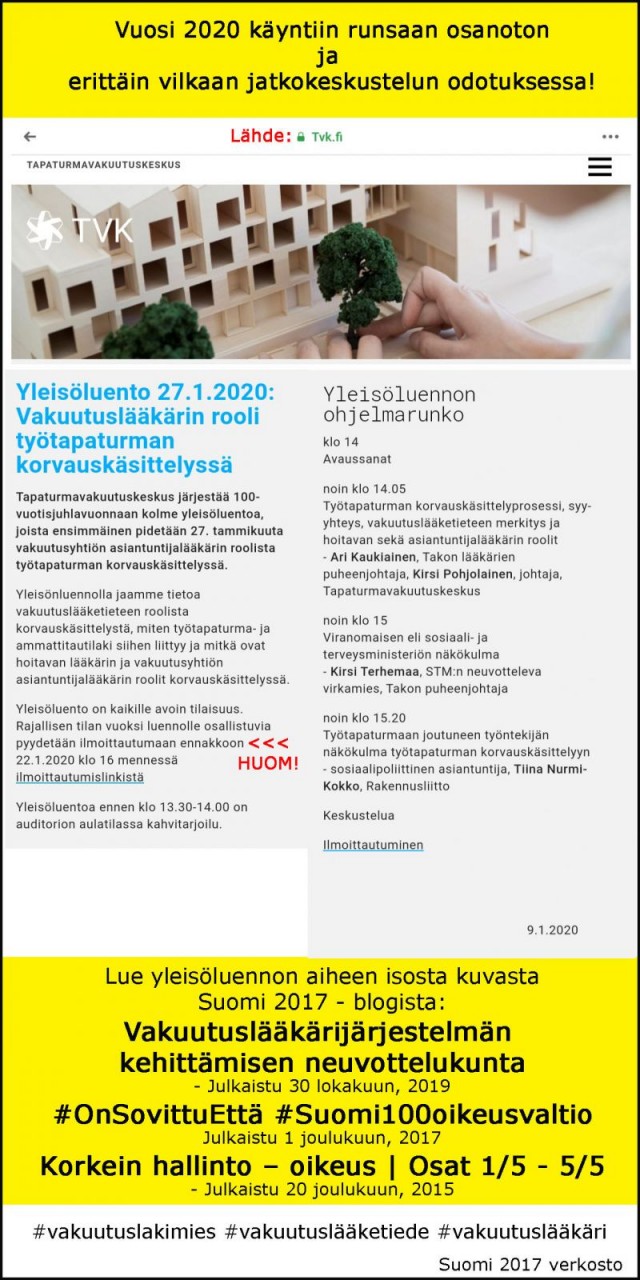 Vuosi 2020 käyntiin runsaan osanoton ja erittäin vilkaan jatkokeskustelun odotuksessa!

Lähde: Tvk.fi

TAPATURMAVAKUUTUSKESKUS

TVK

Yleisöluento 27.1.2020: Vakuutuslääkärin rooli työtapaturman korvauskäsittelyssä

Tapaturmavakuutuskeskus järjestää 100-vuotisjuhlavuonnaan kolme yleisöluentoa, joista ensimmäinen pidetään 27. tammikuuta vakuutusyhtiön asiantuntijalääkärin roolista työtapaturman korvauskäsittelyssä.

Yleisönluennolla jaamme tietoa vakuutuslääketieteen roolista korvauskäsittelystä, miten työtapaturma- ja ammattitautilaki siihen liittyy ja mitkä ovat hoitavan lääkärin ja vakuutusyhtiön asiantuntijalääkärin roolit korvauskäsittelyssä.

Yleisöluento on kaikille avoin tilaisuus. Rajallisen tilan vuoksi luennolle osallistuvia pyydetään ilmoittautumaan ennakkoon 22.1.2020 klo 16 mennessä ilmoittautumislinkistä <<< HUOM!

Yleisöluentoa ennen klo 13.30-14.00 on auditorion aulatilassa kahvitarjoilu.

Yleisöluennon ohjelmarunko

klo 14
Avaussanat

noin klo 14.05
Työtapaturman korvauskäsittelyprosessi, syy-yhteys, vakuutuslääketieteen merkitys ja hoitavan sekä asiantuntijalääkärin roolit
- Ari Kaukiainen, Takon lääkärien puheenjohtaja, Kirsi Pohjolainen, johtaja, Tapaturmavakuutuskeskus

noin klo 15
Viranomaisen eli sosiaali- ja terveysministeriön näkökulma
- Kirsi Terhemaa, STM:n neuvotteleva virkamies, Takon puheenjohtaja

noin klo 15.20
Työtapaturmaan joutuneen työntekijän näkökulma työtapaturman korvauskäsittelyyn
- sosiaalipoliittinen asiantuntija, Tiina Nurmi-Kokko, Rakennusliitto

Keskustelua

Ilmoittautuminen

9.1.2020

Lue yleisöluennon aiheen isosta kuvasta Suomi 2017 - blogista:

Vakuutuslääkärijärjestelmän kehittämisen neuvottelukunta
- Julkaistu 30 lokakuun, 2019

#OnSovittuEttä #Suomi100oikeusvaltio
Julkaistu 1 joulukuun, 2017

Korkein hallinto – oikeus | Osat 1/5 - 5/5
- Julkaistu 20 joulukuun, 2015

#vakuutuslakimies #vakuutuslääketiede #vakuutuslääkäri

Suomi 2017 verkosto